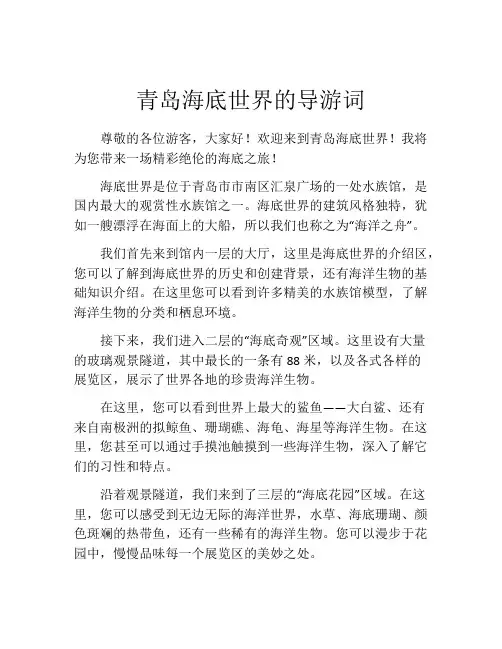 青岛海底世界的导游词

尊敬的各位游客，大家好！欢迎来到青岛海底世界！我将为您带来一场精彩绝伦的海底之旅！

海底世界是位于青岛市市南区汇泉广场的一处水族馆，是国内最大的观赏性水族馆之一。海底世界的建筑风格独特，犹如一艘漂浮在海面上的大船，所以我们也称之为“海洋之舟”。

我们首先来到馆内一层的大厅，这里是海底世界的介绍区，您可以了解到海底世界的历史和创建背景，还有海洋生物的基础知识介绍。在这里您可以看到许多精美的水族馆模型，了解海洋生物的分类和栖息环境。

接下来，我们进入二层的“海底奇观”区域。这里设有大量的玻璃观景隧道，其中最长的一条有 88 米，以及各式各样的展览区，展示了世界各地的珍贵海洋生物。

在这里，您可以看到世界上最大的鲨鱼——大白鲨、还有来自南极洲的拟鲸鱼、珊瑚礁、海龟、海星等海洋生物。在这里，您甚至可以通过手摸池触摸到一些海洋生物，深入了解它们的习性和特点。

沿着观景隧道，我们来到了三层的“海底花园”区域。在这里，您可以感受到无边无际的海洋世界，水草、海底珊瑚、颜色斑斓的热带鱼，还有一些稀有的海洋生物。您可以漫步于花园中，慢慢品味每一个展览区的美妙之处。